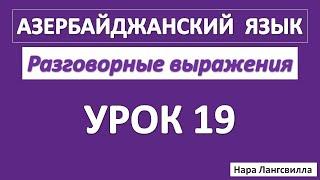 АЗЕРБАЙДЖАНСКИЙ ЯЗЫК

Разговорные выражения

УРОК 19

Нара Лангсвилла